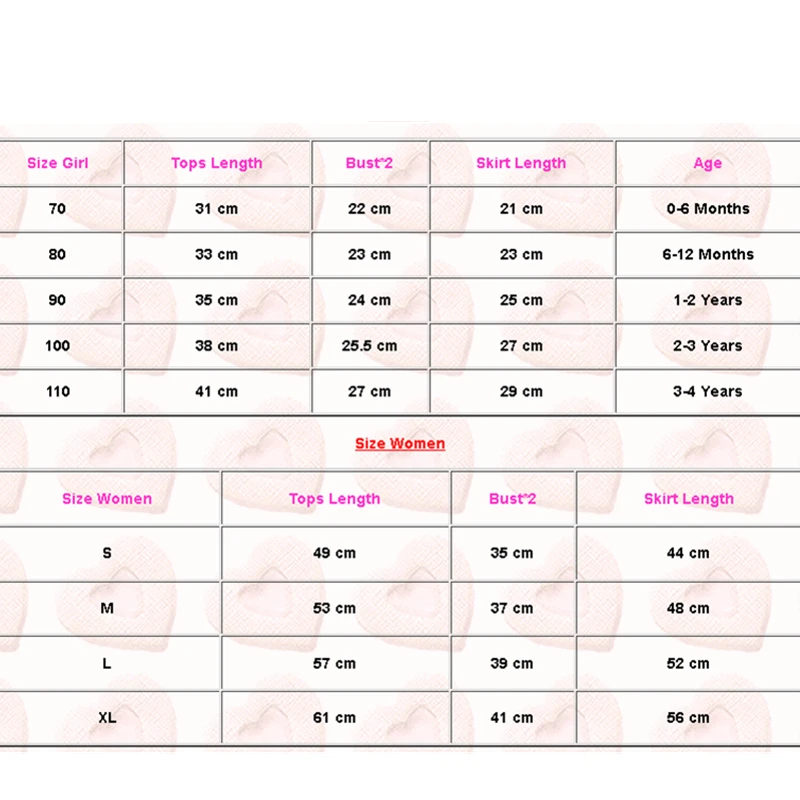 | Size Girl | Tops Length | Bust*2 | Skirt Length | Age |
|---|---|---|---|---|
| 70 | 31 cm | 22 cm | 21 cm | 0-6 Months |
| 80 | 33 cm | 23 cm | 23 cm | 6-12 Months |
| 90 | 35 cm | 24 cm | 25 cm | 1-2 Years |
| 100 | 38 cm | 25.5 cm | 27 cm | 2-3 Years |
| 110 | 41 cm | 27 cm | 29 cm | 3-4 Years |

Size Women

| Size Women | Tops Length | Bust*2 | Skirt Length |
|---|---|---|---|
| S | 49 cm | 35 cm | 44 cm |
| M | 53 cm | 37 cm | 48 cm |
| L | 57 cm | 39 cm | 52 cm |
| XL | 61 cm | 41 cm | 56 cm |